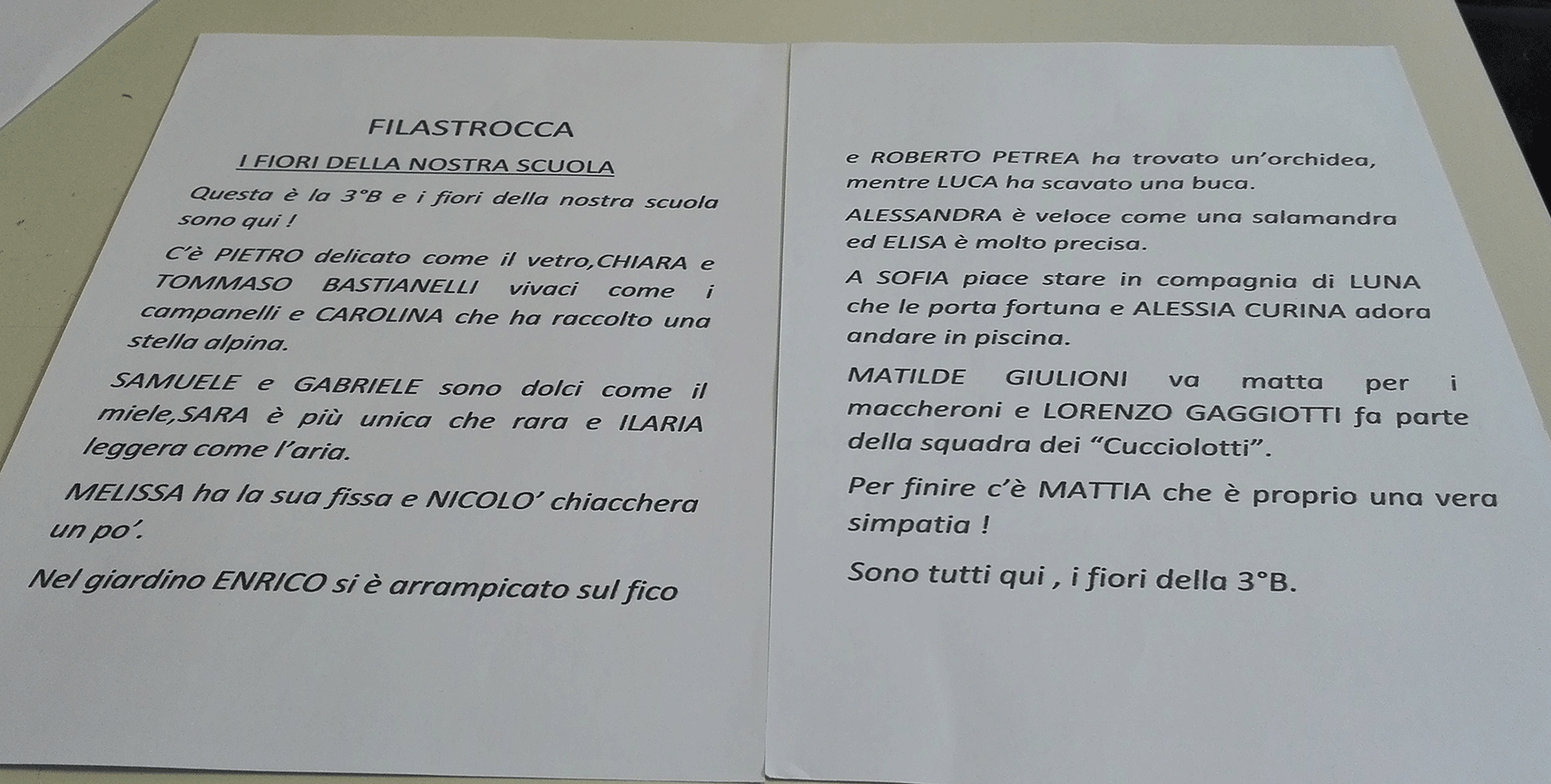 FILASTROCCA

I FIORI DELLA NOSTRA SCUOLA

Questa è la 3°B e i fiori della nostra scuola sono qui !

C'è PIETRO delicato come il vetro,CHIARA e TOMMASO BASTIANELLI vivaci come i campanelli e CAROLINA che ha raccolto una stella alpina.

SAMUELE e GABRIELE sono dolci come il miele,SARA è più unica che rara e ILARIA leggera come l'aria.

MELISSA ha la sua fissa e NICOLO' chiacchera un po'.

Nel giardino ENRICO si è arrampicato sul fico

e ROBERTO PETREA ha trovato un'orchidea, mentre LUCA ha scavato una buca.

ALESSANDRA è veloce come una salamandra ed ELISA è molto precisa.

A SOFIA piace stare in compagnia di LUNA che le porta fortuna e ALESSIA CURINA adora andare in piscina.

MATILDE GIULIONI va matta per i maccheroni e LORENZO GAGGIOTTI fa parte della squadra dei "Cucciolotti".

Per finire c'è MATTIA che è proprio una vera simpatia !

Sono tutti qui , i fiori della 3°B.